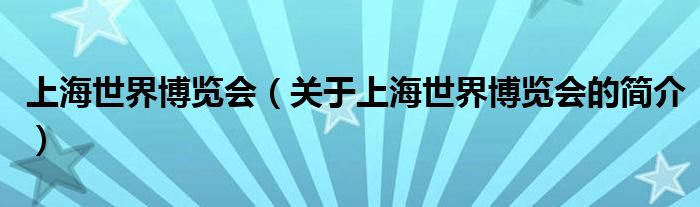 上海世界博览会（关于上海世界博览会的简介）